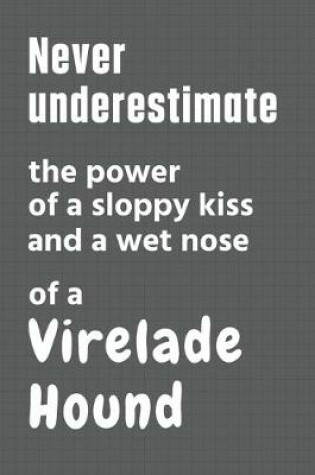 Never underestimate

the power of a sloppy kiss and a wet nose

of a

Virelade Hound